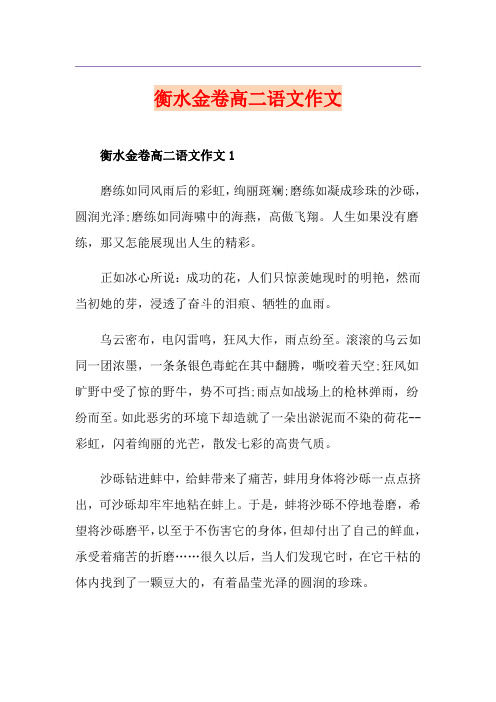 衡水金卷高二语文作文

衡水金卷高二语文作文 1

磨练如同风雨后的彩虹，绚丽斑斓;磨练如凝成珍珠的沙砾，圆润光泽;磨练如同海啸中的海燕，高傲飞翔。人生如果没有磨练，那又怎能展现出人生的精彩。

正如冰心所说：成功的花，人们只惊羡她现时的明艳，然而当初她的芽，浸透了奋斗的泪痕、牺牲的血雨。

乌云密布，电闪雷鸣，狂风大作，雨点纷至。滚滚的乌云如同一团浓墨，一条条银色毒蛇在其中翻腾，嘶咬着天空;狂风如旷野中受了惊的野牛，势不可挡;雨点如战场上的枪林弹雨，纷纷而至。如此恶劣的环境下却造就了一朵出淤泥而不染的荷花--彩虹，闪着绚丽的光芒，散发七彩的高贵气质。

沙砾钻进蚌中，给蚌带来了痛苦，蚌用身体将沙砾一点点挤出，可沙砾却牢牢地粘在蚌上。于是，蚌将沙砾不停地卷磨，希望将沙砾磨平，以至于不伤害它的身体，但却付出了自己的鲜血，承受着痛苦的折磨……很久以后，当人们发现它时，在它干枯的体内找到了一颗豆大的，有着晶莹光泽的圆润的珍珠。